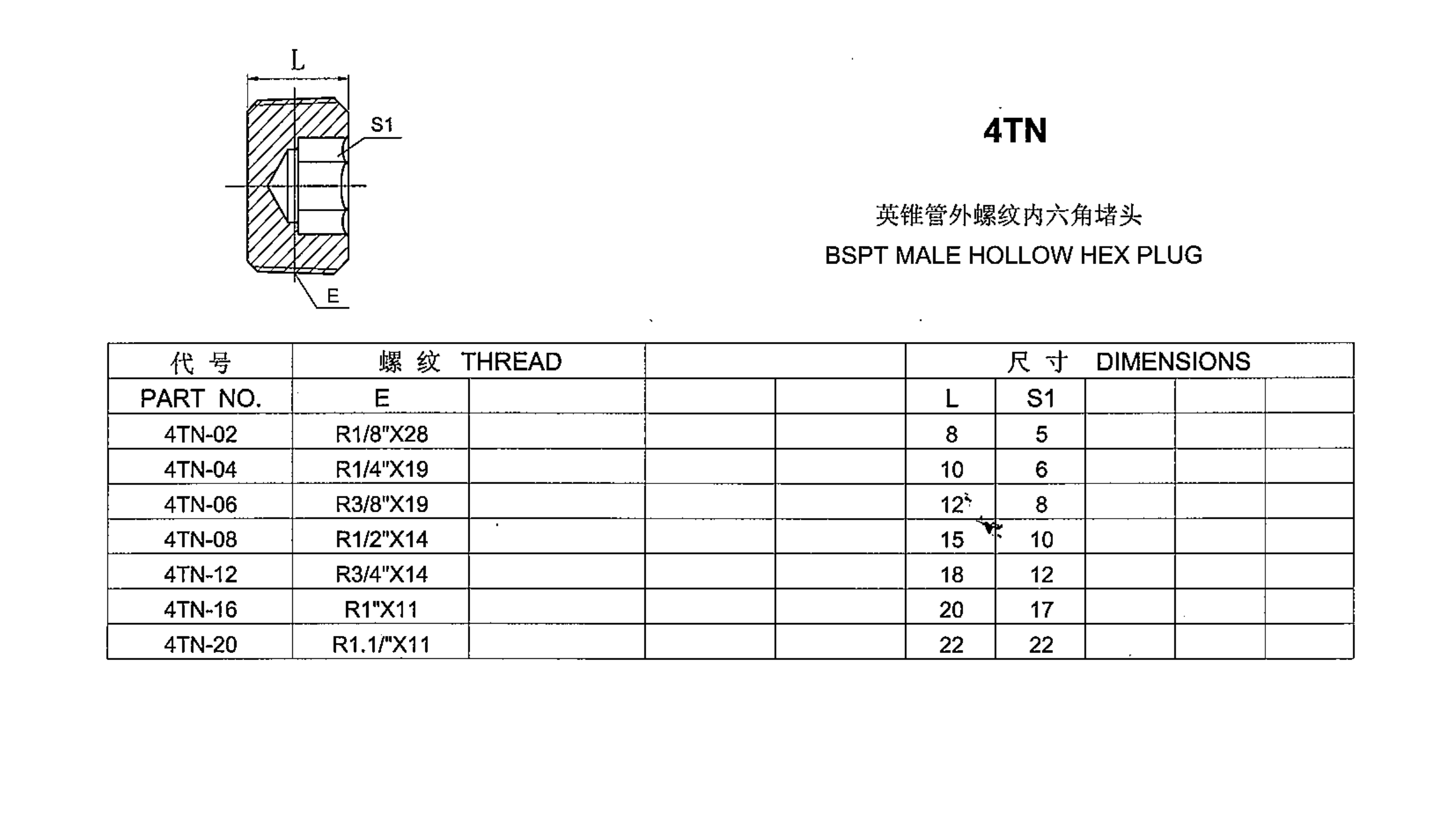 L

S1

E

4TN

英锥管外螺纹内六角堵头
BSPT MALE HOLLOW HEX PLUG

| 代 号 | 螺 纹 THREAD | | | | 尺 寸 DIMENSIONS | | | | |
|---|---|---|---|---|---|---|---|---|---|
| PART NO. | E | | | | L | S1 | | | |
| 4TN-02 | R1/8"X28 | | | | 8 | 5 | | | |
| 4TN-04 | R1/4"X19 | | | | 10 | 6 | | | |
| 4TN-06 | R3/8"X19 | | | | 12 | 8 | | | |
| 4TN-08 | R1/2"X14 | | | | 15 | 10 | | | |
| 4TN-12 | R3/4"X14 | | | | 18 | 12 | | | |
| 4TN-16 | R1"X11 | | | | 20 | 17 | | | |
| 4TN-20 | R1.1/"X11 | | | | 22 | 22 | | | |